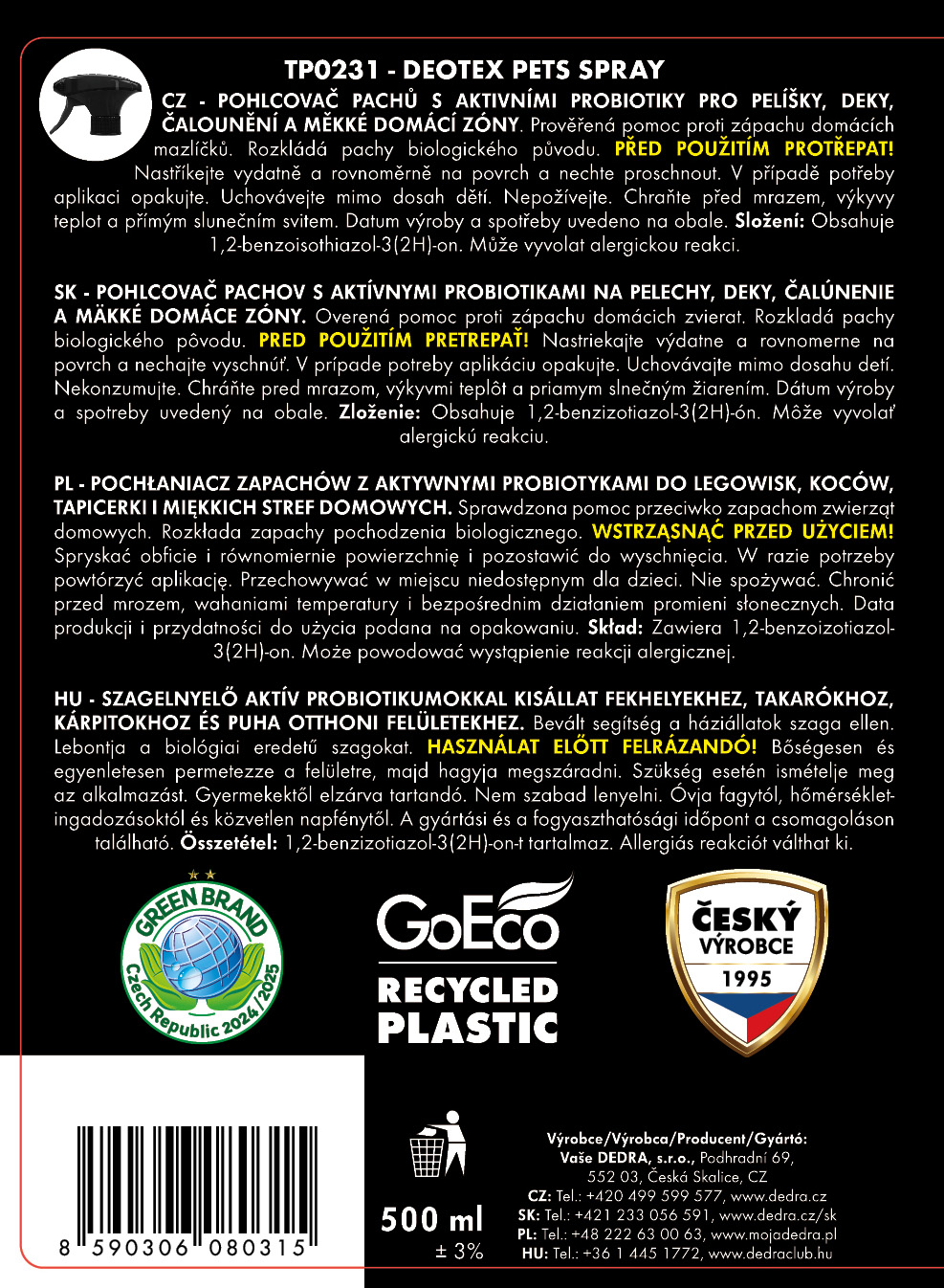 TP0231 - DEOTEX PETS SPRAY

CZ - POHLCOVAČ PACHŮ S AKTIVNÍMI PROBIOTIKY PRO PELÍŠKY, DEKY, ČALOUNĚNÍ A MĚKKÉ DOMÁCÍ ZÓNY. Prověřená pomoc proti zápachu domácích mazlíčků. Rozkládá pachy biologického původu. PŘED POUŽITÍM PROTŘEPAT! Nastříkejte vydatně a rovnoměrně na povrch a nechte proschnout. V případě potřeby aplikaci opakujte. Uchovávejte mimo dosah dětí. Nepožívejte. Chraňte před mrazem, výkyvy teplot a přímým slunečním svitem. Datum výroby a spotřeby uvedeno na obale. Složení: Obsahuje 1,2-benzoisothiazol-3(2H)-on. Může vyvolat alergickou reakci.

SK - POHLCOVAČ PACHOV S AKTÍVNYMI PROBIOTIKAMI NA PELECHY, DEKY, ČALÚNENIE A MÄKKÉ DOMÁCE ZÓNY. Overená pomoc proti zápachu domácich zvierat. Rozkladá pachy biologického pôvodu. PRED POUŽITÍM PRETREPAŤ! Nastriekajte výdatne a rovnomerne na povrch a nechajte vyschnúť. V prípade potreby aplikáciu opakujte. Uchovávajte mimo dosahu detí. Nekonzumujte. Chráňte pred mrazom, výkyvmi teplôt a priamym slnečným žiarením. Dátum výroby a spotreby uvedený na obale. Zloženie: Obsahuje 1,2-benzizotiazol-3(2H)-ón. Môže vyvolať alergickú reakciu.

PL - POCHŁANIACZ ZAPACHÓW Z AKTYWNYMI PROBIOTYKAMI DO LEGOWISK, KOCÓW, TAPICERKI I MIĘKKICH STREF DOMOWYCH. Sprawdzona pomoc przeciwko zapachom zwierząt domowych. Rozkłada zapachy pochodzenia biologicznego. WSTRZĄSNĄĆ PRZED UŻYCIEM! Spryskać obficie i równomiernie powierzchnię i pozostawić do wyschnięcia. W razie potrzeby powtórzyć aplikację. Przechowywać w miejscu niedostępnym dla dzieci. Nie spożywać. Chronić przed mrozem, wahaniami temperatury i bezpośrednim działaniem promieni słonecznych. Data produkcji i przydatności do użycia podana na opakowaniu. Skład: Zawiera 1,2-benzoizotiazol-3(2H)-on. Może powodować wystąpienie reakcji alergicznej.

HU - SZAGELNYELŐ AKTÍV PROBIOTIKUMOKKAL KISÁLLAT FEKHELYEKHEZ, TAKARÓKHOZ, KÁRPITOKHOZ ÉS PUHA OTTHONI FELÜLETEKHEZ. Bevált segítség a háziállatok szaga ellen. Lebontja a biológiai eredetű szagokat. HASZNÁLAT ELŐTT FELRÁZANDÓ! Bőségesen és egyenletesen permetezze a felületre, majd hagyja megszáradni. Szükség esetén ismételje meg az alkalmazást. Gyermekektől elzárva tartandó. Nem szabad lenyelni. Óvja fagytól, hőmérséklet-ingadozásoktól és közvetlen napfénytől. A gyártási és a fogyaszthatósági időpont a csomagoláson található. Összetétel: 1,2-benzizotiazol-3(2H)-on-t tartalmaz. Allergiás reakciót válthat ki.

GREEN BRAND Czech Republic 2024/2025

GoEco RECYCLED PLASTIC

ČESKÝ VÝROBCE 1995

8 590306 080315

500 ml ± 3%

Výrobce/Výrobca/Producent/Gyártó: Vaše DEDRA, s.r.o., Podhradní 69, 552 03, Česká Skalice, CZ
CZ: Tel.: +420 499 599 577, www.dedra.cz
SK: Tel.: +421 233 056 591, www.dedra.cz/sk
PL: Tel.: +48 222 63 00 63, www.mojadedra.pl
HU: Tel.: +36 1 445 1772, www.dedraclub.hu